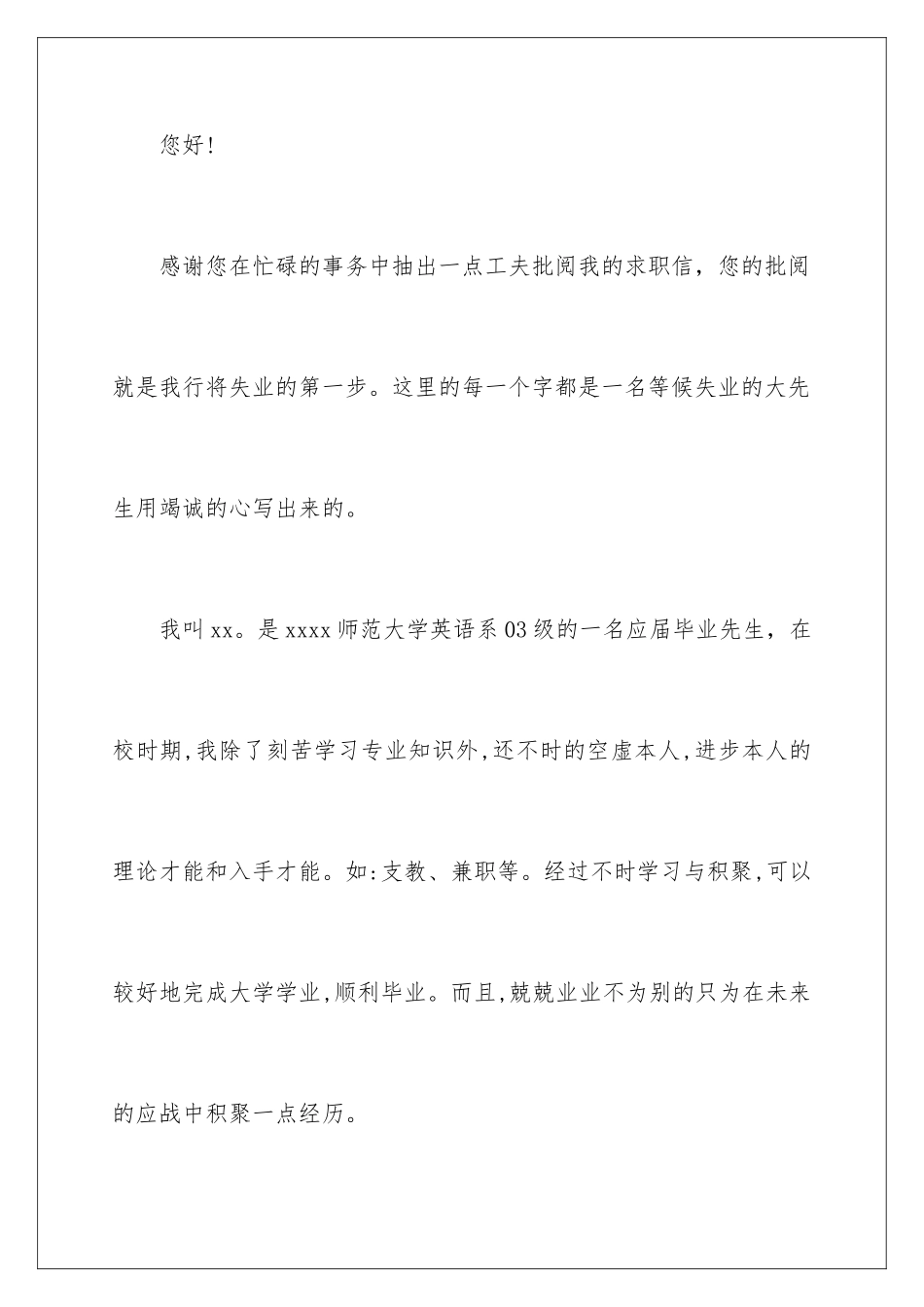 您好!

感谢您在忙碌的事务中抽出一点工夫批阅我的求职信，您的批阅就是我行将失业的第一步。这里的每一个字都是一名等候失业的大先生用竭诚的心写出来的。

我叫xx。是xxxx师范大学英语系03级的一名应届毕业先生，在校时期,我除了刻苦学习专业知识外,还不时的空虚本人,进步本人的理论才能和入手才能。如:支教、兼职等。经过不时学习与积聚,可以较好地完成大学学业,顺利毕业。而且,兢兢业业不为别的只为在未来的应战中积聚一点经历。